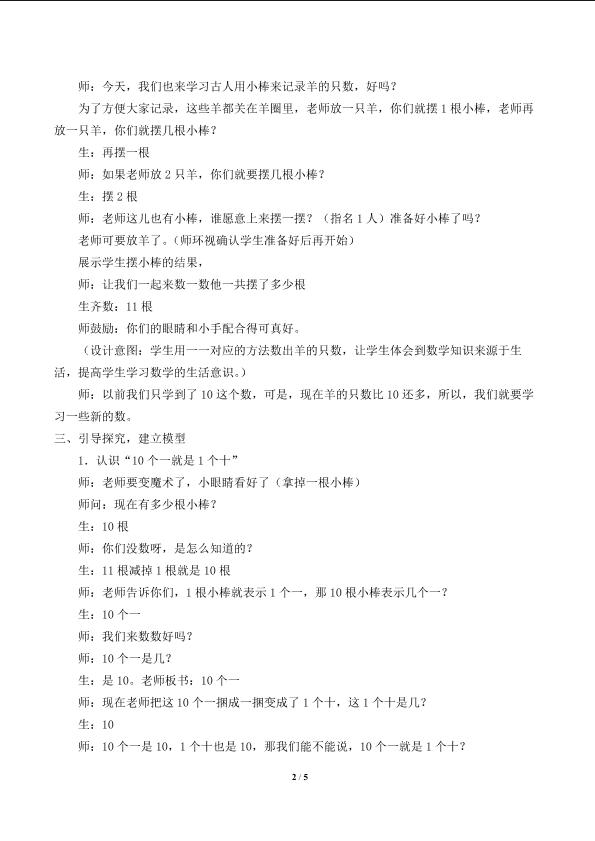 师：今天，我们也来学习古人用小棒来记录羊的只数，好吗？

为了方便大家记录，这些羊都关在羊圈里，老师放一只羊，你们就摆 1 根小棒，老师再放一只羊，你们就摆几根小棒？

生：再摆一根

师：如果老师放 2 只羊，你们就要摆几根小棒？

生：摆 2 根

师：老师这儿也有小棒，谁愿意上来摆一摆？（指名 1 人）准备好小棒了吗？

老师可要放羊了。（师环视确认学生准备好后再开始）

展示学生摆小棒的结果，

师：让我们一起来数一数他一共摆了多少根

生齐数：11 根

师鼓励：你们的眼睛和小手配合得可真好。

（设计意图：学生用一一对应的方法数出羊的只数，让学生体会到数学知识来源于生活，提高学生学习数学的生活意识。）

师：以前我们只学到了 10 这个数，可是，现在羊的只数比 10 还多，所以，我们就要学习一些新的数。

三、引导探究，建立模型

1．认识“10 个一就是 1 个十”

师：老师要变魔术了，小眼睛看好了（拿掉一根小棒）

师问：现在有多少根小棒？

生：10 根

师：你们没数呀，是怎么知道的？

生：11 根减掉 1 根就是 10 根

师：老师告诉你们，1 根小棒就表示 1 个一，那 10 根小棒表示几个一？

生：10 个一

师：我们来数数好吗？

师：10 个一是几？

生：是 10。老师板书：10 个一

师：现在老师把这 10 个一捆成一捆变成了 1 个十，这 1 个十是几？

生：10

师：10 个一是 10，1 个十也是 10，那我们能不能说，10 个一就是 1 个十？

2 / 5